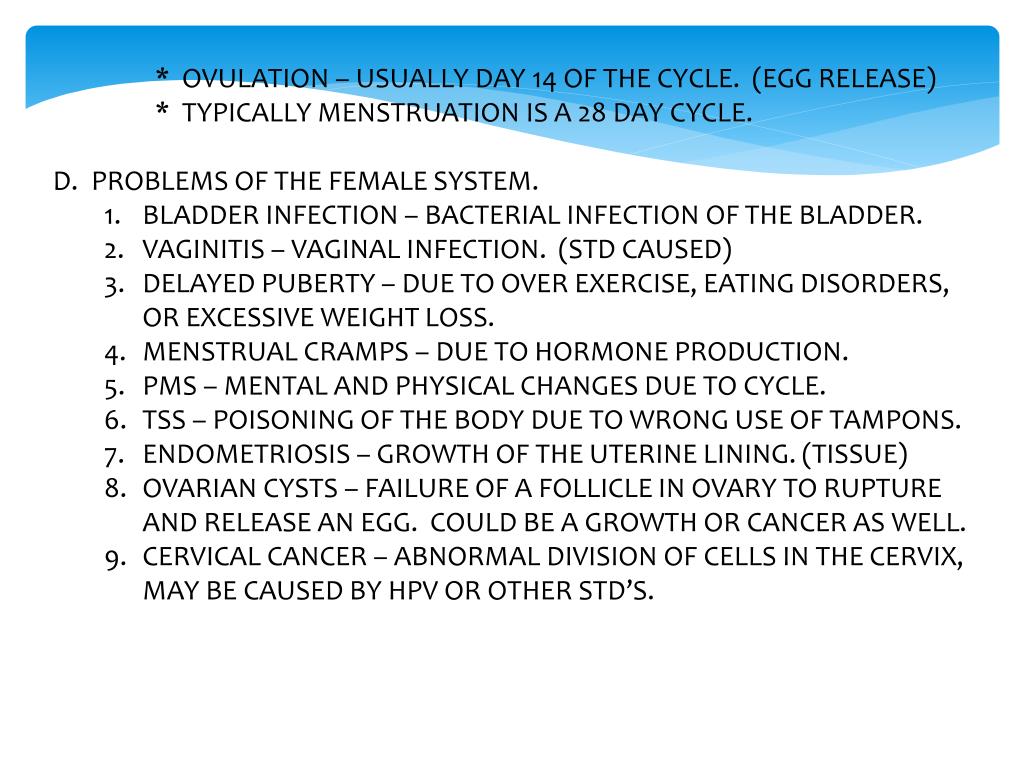 * OVULATION – USUALLY DAY 14 OF THE CYCLE. (EGG RELEASE)
* TYPICALLY MENSTRUATION IS A 28 DAY CYCLE.

D. PROBLEMS OF THE FEMALE SYSTEM.
1. BLADDER INFECTION – BACTERIAL INFECTION OF THE BLADDER.
2. VAGINITIS – VAGINAL INFECTION. (STD CAUSED)
3. DELAYED PUBERTY – DUE TO OVER EXERCISE, EATING DISORDERS, OR EXCESSIVE WEIGHT LOSS.
4. MENSTRUAL CRAMPS – DUE TO HORMONE PRODUCTION.
5. PMS – MENTAL AND PHYSICAL CHANGES DUE TO CYCLE.
6. TSS – POISONING OF THE BODY DUE TO WRONG USE OF TAMPONS.
7. ENDOMETRIOSIS – GROWTH OF THE UTERINE LINING. (TISSUE)
8. OVARIAN CYSTS – FAILURE OF A FOLLICLE IN OVARY TO RUPTURE AND RELEASE AN EGG. COULD BE A GROWTH OR CANCER AS WELL.
9. CERVICAL CANCER – ABNORMAL DIVISION OF CELLS IN THE CERVIX, MAY BE CAUSED BY HPV OR OTHER STD'S.